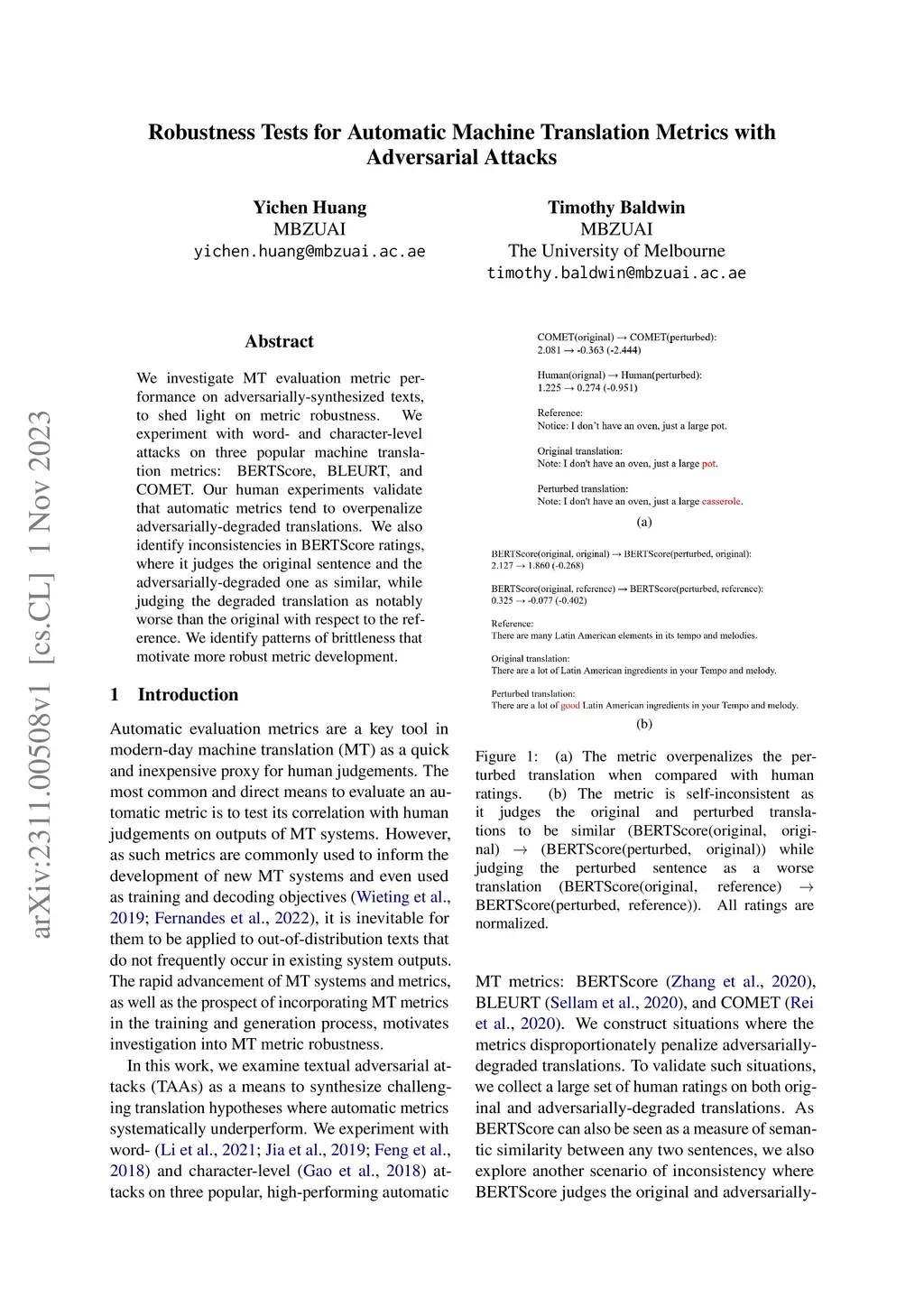 Robustness Tests for Automatic Machine Translation Metrics with Adversarial Attacks

Yichen Huang
MBZUAI
yichen.huang@mbzuai.ac.ae

Timothy Baldwin
MBZUAI
The University of Melbourne
timothy.baldwin@mbzuai.ac.ae

arXiv:2311.00508v1 [cs.CL] 1 Nov 2023

Abstract

We investigate MT evaluation metric performance on adversarially-synthesized texts, to shed light on metric robustness. We experiment with word- and character-level attacks on three popular machine translation metrics: BERTScore, BLEURT, and COMET. Our human experiments validate that automatic metrics tend to overpenalize adversarially-degraded translations. We also identify inconsistencies in BERTScore ratings, where it judges the original sentence and the adversarially-degraded one as similar, while judging the degraded translation as notably worse than the original with respect to the reference. We identify patterns of brittleness that motivate more robust metric development.

1 Introduction

Automatic evaluation metrics are a key tool in modern-day machine translation (MT) as a quick and inexpensive proxy for human judgements. The most common and direct means to evaluate an automatic metric is to test its correlation with human judgements on outputs of MT systems. However, as such metrics are commonly used to inform the development of new MT systems and even used as training and decoding objectives (Wieting et al., 2019; Fernandes et al., 2022), it is inevitable for them to be applied to out-of-distribution texts that do not frequently occur in existing system outputs. The rapid advancement of MT systems and metrics, as well as the prospect of incorporating MT metrics in the training and generation process, motivates investigation into MT metric robustness.

In this work, we examine textual adversarial attacks (TAAs) as a means to synthesize challenging translation hypotheses where automatic metrics systematically underperform. We experiment with word- (Li et al., 2021; Jia et al., 2019; Feng et al., 2018) and character-level (Gao et al., 2018) attacks on three popular, high-performing automatic

COMET(original) → COMET(perturbed):
2.081 → -0.363 (-2.444)

Human(orignal) → Human(perturbed):
1.225 → 0.274 (-0.951)

Reference:
Notice: I don't have an oven, just a large pot.

Original translation:
Note: I don't have an oven, just a large pot.

Perturbed translation:
Note: I don't have an oven, just a large casserole.

(a)

BERTScore(original, original) → BERTScore(perturbed, original):
2.127 → 1.860 (-0.268)

BERTScore(original, reference) → BERTScore(perturbed, reference):
0.325 → -0.077 (-0.402)

Reference:
There are many Latin American elements in its tempo and melodies.

Original translation:
There are a lot of Latin American ingredients in your Tempo and melody.

Perturbed translation:
There are a lot of good Latin American ingredients in your Tempo and melody.

(b)

Figure 1: (a) The metric overpenalizes the perturbed translation when compared with human ratings. (b) The metric is self-inconsistent as it judges the original and perturbed translations to be similar (BERTScore(original, original) → (BERTScore(perturbed, original)) while judging the perturbed sentence as a worse translation (BERTScore(original, reference) → BERTScore(perturbed, reference)). All ratings are normalized.

MT metrics: BERTScore (Zhang et al., 2020), BLEURT (Sellam et al., 2020), and COMET (Rei et al., 2020). We construct situations where the metrics disproportionately penalize adversarially-degraded translations. To validate such situations, we collect a large set of human ratings on both original and adversarially-degraded translations. As BERTScore can also be seen as a measure of semantic similarity between any two sentences, we also explore another scenario of inconsistency where BERTScore judges the original and adversarially-